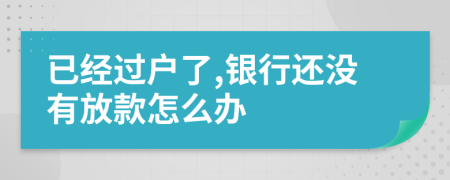 已经过户了,银行还没有放款怎么办